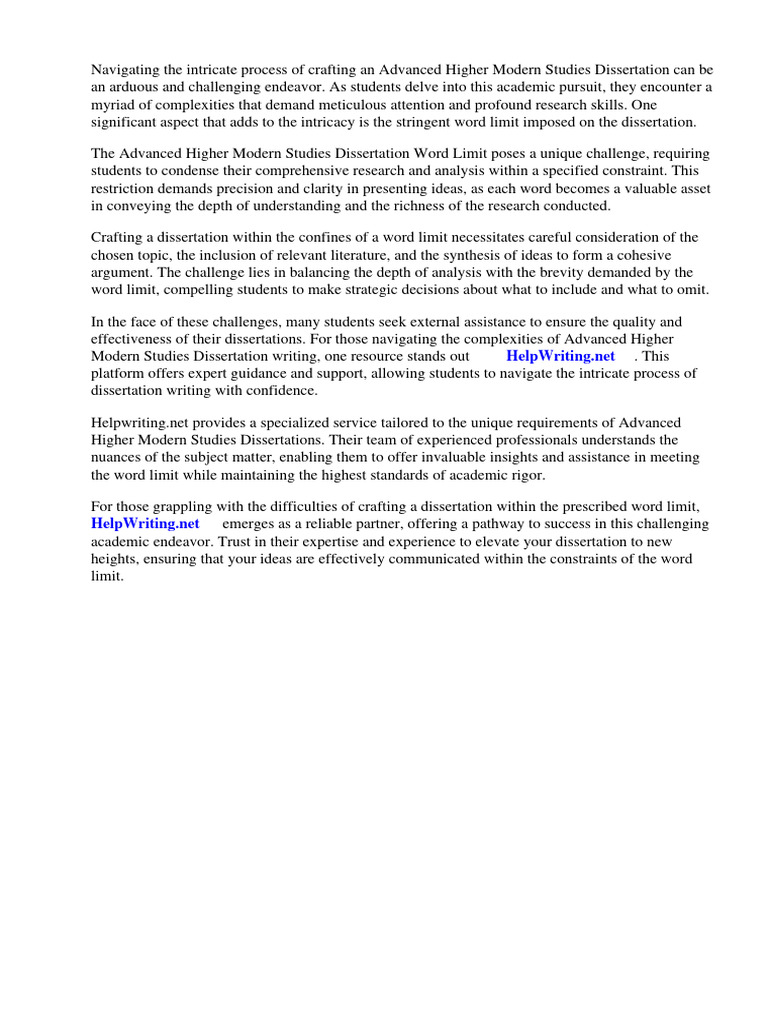 Navigating the intricate process of crafting an Advanced Higher Modern Studies Dissertation can be an arduous and challenging endeavor. As students delve into this academic pursuit, they encounter a myriad of complexities that demand meticulous attention and profound research skills. One significant aspect that adds to the intricacy is the stringent word limit imposed on the dissertation.

The Advanced Higher Modern Studies Dissertation Word Limit poses a unique challenge, requiring students to condense their comprehensive research and analysis within a specified constraint. This restriction demands precision and clarity in presenting ideas, as each word becomes a valuable asset in conveying the depth of understanding and the richness of the research conducted.

Crafting a dissertation within the confines of a word limit necessitates careful consideration of the chosen topic, the inclusion of relevant literature, and the synthesis of ideas to form a cohesive argument. The challenge lies in balancing the depth of analysis with the brevity demanded by the word limit, compelling students to make strategic decisions about what to include and what to omit.

In the face of these challenges, many students seek external assistance to ensure the quality and effectiveness of their dissertations. For those navigating the complexities of Advanced Higher Modern Studies Dissertation writing, one resource stands out HelpWriting.net . This platform offers expert guidance and support, allowing students to navigate the intricate process of dissertation writing with confidence.

Helpwriting.net provides a specialized service tailored to the unique requirements of Advanced Higher Modern Studies Dissertations. Their team of experienced professionals understands the nuances of the subject matter, enabling them to offer invaluable insights and assistance in meeting the word limit while maintaining the highest standards of academic rigor.

For those grappling with the difficulties of crafting a dissertation within the prescribed word limit, HelpWriting.net emerges as a reliable partner, offering a pathway to success in this challenging academic endeavor. Trust in their expertise and experience to elevate your dissertation to new heights, ensuring that your ideas are effectively communicated within the constraints of the word limit.